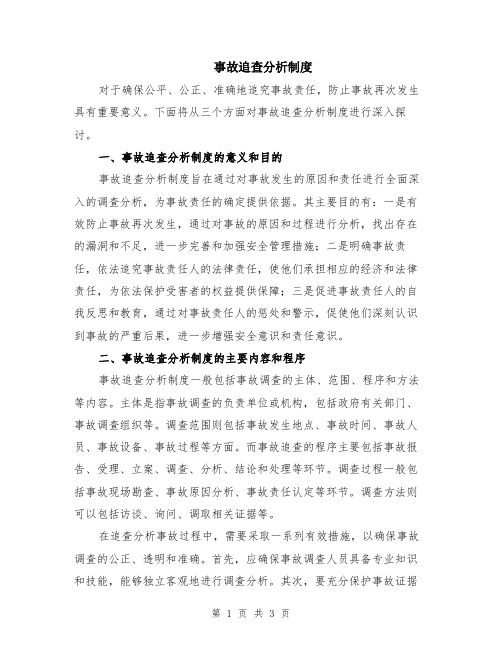 事故追查分析制度

对于确保公平、公正、准确地追究事故责任，防止事故再次发生具有重要意义。下面将从三个方面对事故追查分析制度进行深入探讨。

一、事故追查分析制度的意义和目的

事故追查分析制度旨在通过对事故发生的原因和责任进行全面深入的调查分析，为事故责任的确定提供依据。其主要目的有：一是有效防止事故再次发生，通过对事故的原因和过程进行分析，找出存在的漏洞和不足，进一步完善和加强安全管理措施；二是明确事故责任，依法追究事故责任人的法律责任，使他们承担相应的经济和法律责任，为依法保护受害者的权益提供保障；三是促进事故责任人的自我反思和教育，通过对事故责任人的惩处和警示，促使他们深刻认识到事故的严重后果，进一步增强安全意识和责任意识。

二、事故追查分析制度的主要内容和程序

事故追查分析制度一般包括事故调查的主体、范围、程序和方法等内容。主体是指事故调查的负责单位或机构，包括政府有关部门、事故调查组织等。调查范围则包括事故发生地点、事故时间、事故人员、事故设备、事故过程等方面。而事故追查的程序主要包括事故报告、受理、立案、调查、分析、结论和处理等环节。调查过程一般包括事故现场勘查、事故原因分析、事故责任认定等环节。调查方法则可以包括访谈、询问、调取相关证据等。

在追查分析事故过程中，需要采取一系列有效措施，以确保事故调查的公正、透明和准确。首先，应确保事故调查人员具备专业知识和技能，能够独立客观地进行调查分析。其次，要充分保护事故证据

第 1 页 共 3 页